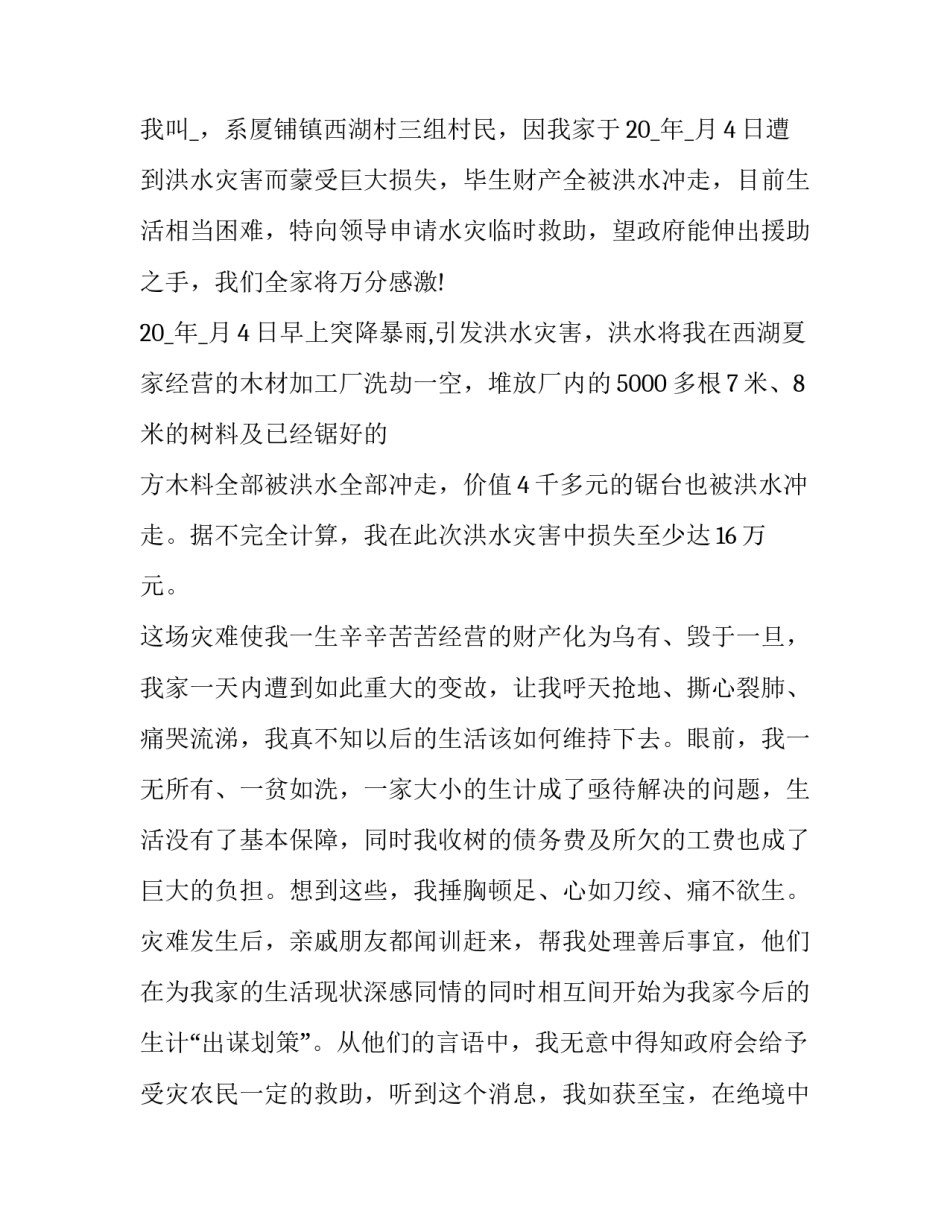 我叫_，系厦铺镇西湖村三组村民，因我家于20_年_月4日遭到洪水灾害而蒙受巨大损失，毕生财产全被洪水冲走，目前生活相当困难，特向领导申请水灾临时救助，望政府能伸出援助之手，我们全家将万分感激!

20_年_月4日早上突降暴雨,引发洪水灾害，洪水将我在西湖夏家经营的木材加工厂洗劫一空，堆放厂内的5000多根7米、8米的树料及已经锯好的

方木料全部被洪水全部冲走，价值4千多元的锯台也被洪水冲走。据不完全计算，我在此次洪水灾害中损失至少达16万元。

这场灾难使我一生辛辛苦苦经营的财产化为乌有、毁于一旦，我家一天内遭到如此重大的变故，让我呼天抢地、撕心裂肺、痛哭流涕，我真不知以后的生活该如何维持下去。眼前，我一无所有、一贫如洗，一家大小的生计成了亟待解决的问题，生活没有了基本保障，同时我收树的债务费及所欠的工费也成了巨大的负担。想到这些，我捶胸顿足、心如刀绞、痛不欲生。

灾难发生后，亲戚朋友都闻训赶来，帮我处理善后事宜，他们在为我家的生活现状深感同情的同时相互间开始为我家今后的生计“出谋划策”。从他们的言语中，我无意中得知政府会给予受灾农民一定的救助，听到这个消息，我如获至宝，在绝境中